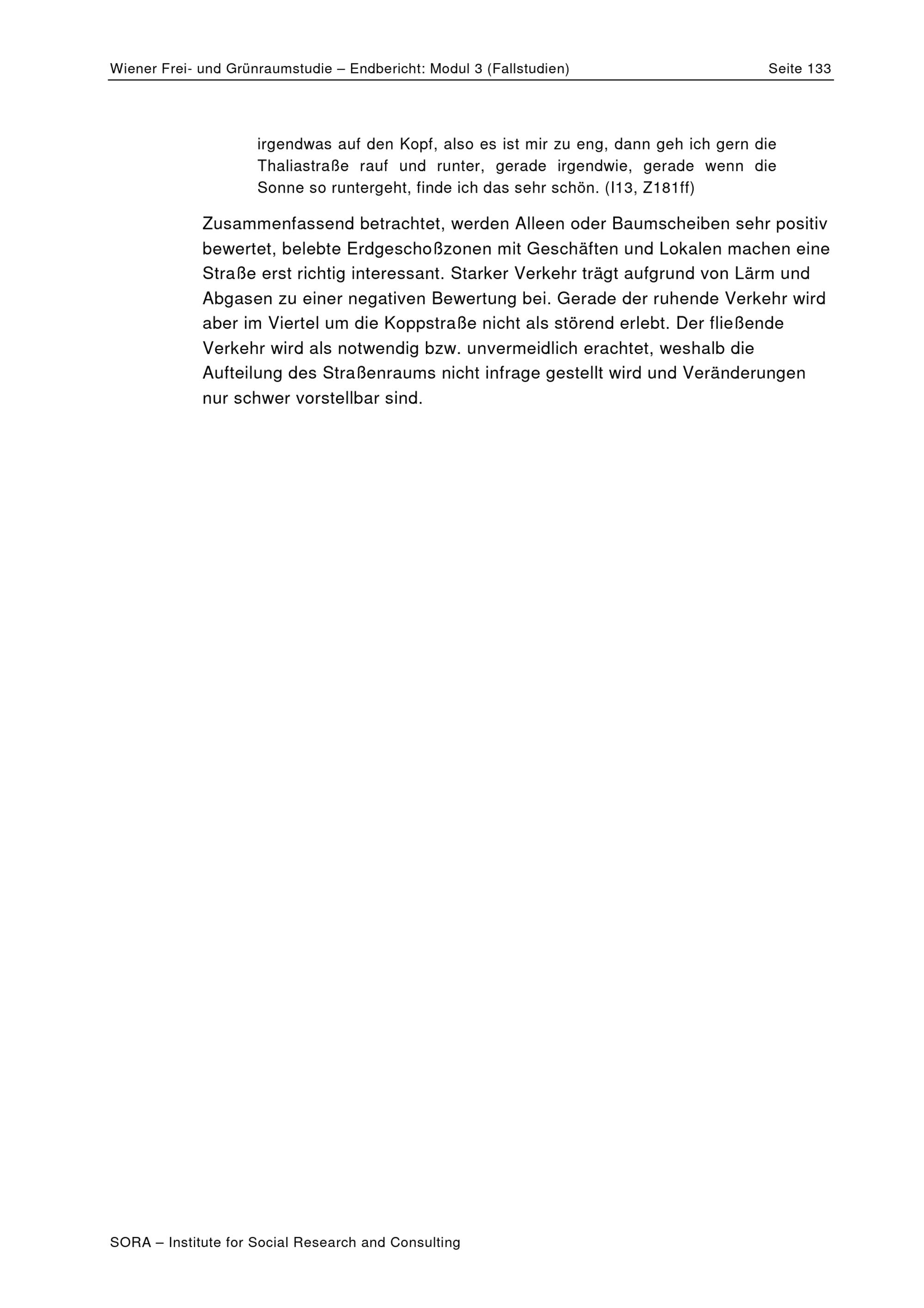 Wiener Frei- und Grünraumstudie – Endbericht: Modul 3 (Fallstudien) Seite 133

irgendwas auf den Kopf, also es ist mir zu eng, dann geh ich gern die Thaliastraße rauf und runter, gerade irgendwie, gerade wenn die Sonne so runtergeht, finde ich das sehr schön. (I13, Z181ff)

Zusammenfassend betrachtet, werden Alleen oder Baumscheiben sehr positiv bewertet, belebte Erdgeschoßzonen mit Geschäften und Lokalen machen eine Straße erst richtig interessant. Starker Verkehr trägt aufgrund von Lärm und Abgasen zu einer negativen Bewertung bei. Gerade der ruhende Verkehr wird aber im Viertel um die Koppstraße nicht als störend erlebt. Der fließende Verkehr wird als notwendig bzw. unvermeidlich erachtet, weshalb die Aufteilung des Straßenraums nicht infrage gestellt wird und Veränderungen nur schwer vorstellbar sind.

SORA – Institute for Social Research and Consulting